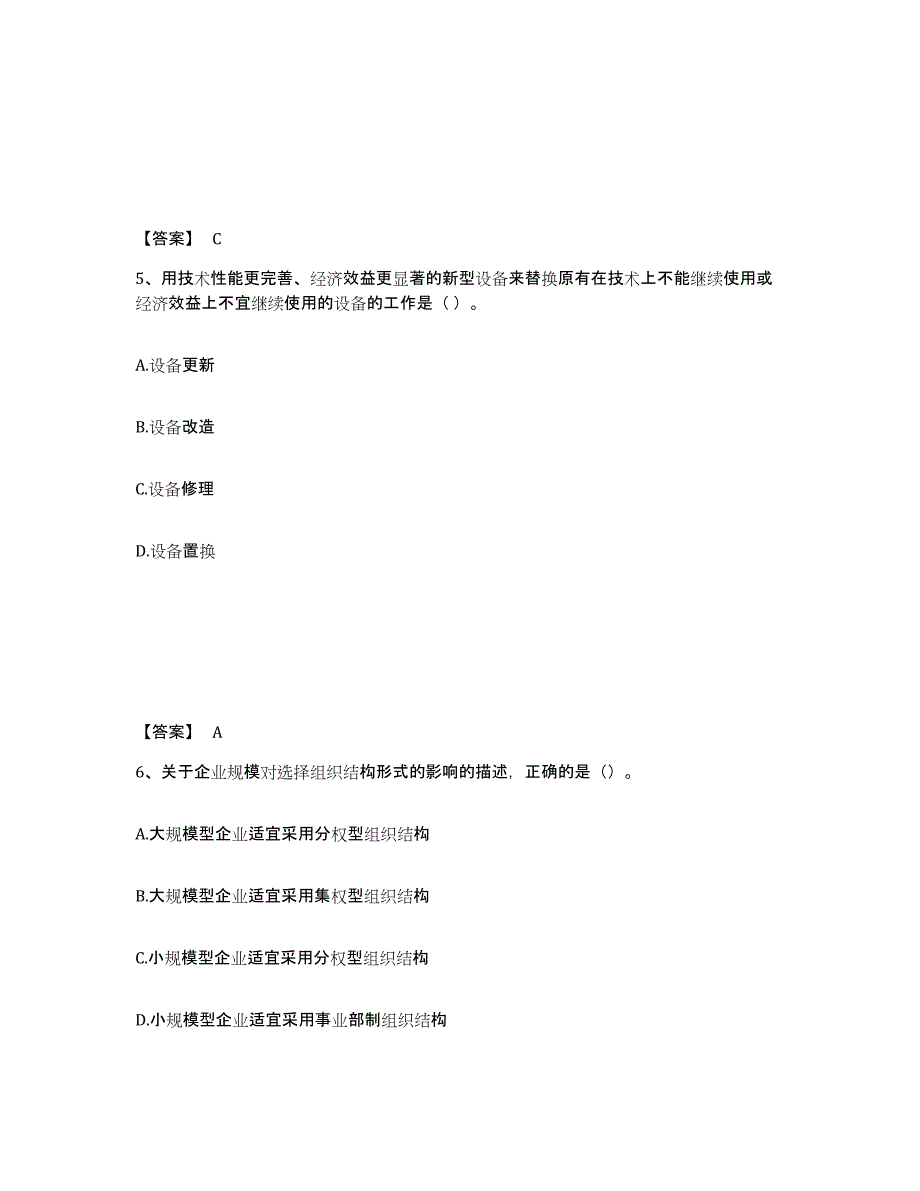 【答案】 C

5、用技术性能更完善、经济效益更显著的新型设备来替换原有在技术上不能继续使用或经济效益上不宜继续使用的设备的工作是（ ）。

A.设备更新

B.设备改造

C.设备修理

D.设备置换

【答案】 A

6、关于企业规模对选择组织结构形式的影响的描述，正确的是（）。

A.大规模型企业适宜采用分权型组织结构

B.大规模型企业适宜采用集权型组织结构

C.小规模型企业适宜采用分权型组织结构

D.小规模型企业适宜采用事业部制组织结构